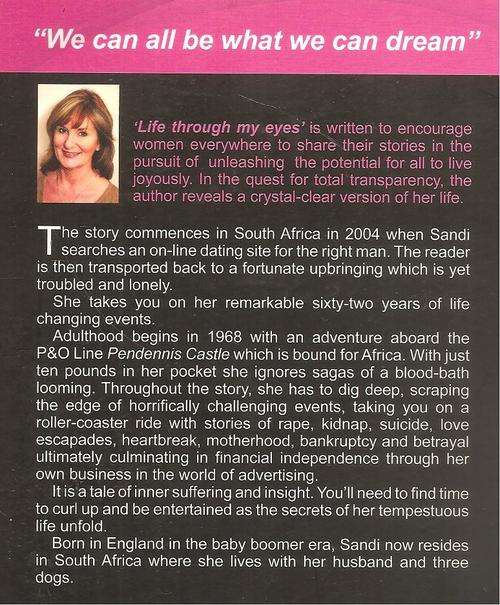 "We can all be what we can dream"

'Life through my eyes' is written to encourage women everywhere to share their stories in the pursuit of unleashing the potential for all to live joyously. In the quest for total transparency, the author reveals a crystal-clear version of her life.

The story commences in South Africa in 2004 when Sandi searches an on-line dating site for the right man. The reader is then transported back to a fortunate upbringing which is yet troubled and lonely.

She takes you on her remarkable sixty-two years of life changing events.

Adulthood begins in 1968 with an adventure aboard the P&O Line Pendennis Castle which is bound for Africa. With just ten pounds in her pocket she ignores sagas of a blood-bath looming. Throughout the story, she has to dig deep, scraping the edge of horrifically challenging events, taking you on a roller-coaster ride with stories of rape, kidnap, suicide, love escapades, heartbreak, motherhood, bankruptcy and betrayal ultimately culminating in financial independence through her own business in the world of advertising.

It is a tale of inner suffering and insight. You'll need to find time to curl up and be entertained as the secrets of her tempestuous life unfold.

Born in England in the baby boomer era, Sandi now resides in South Africa where she lives with her husband and three dogs.